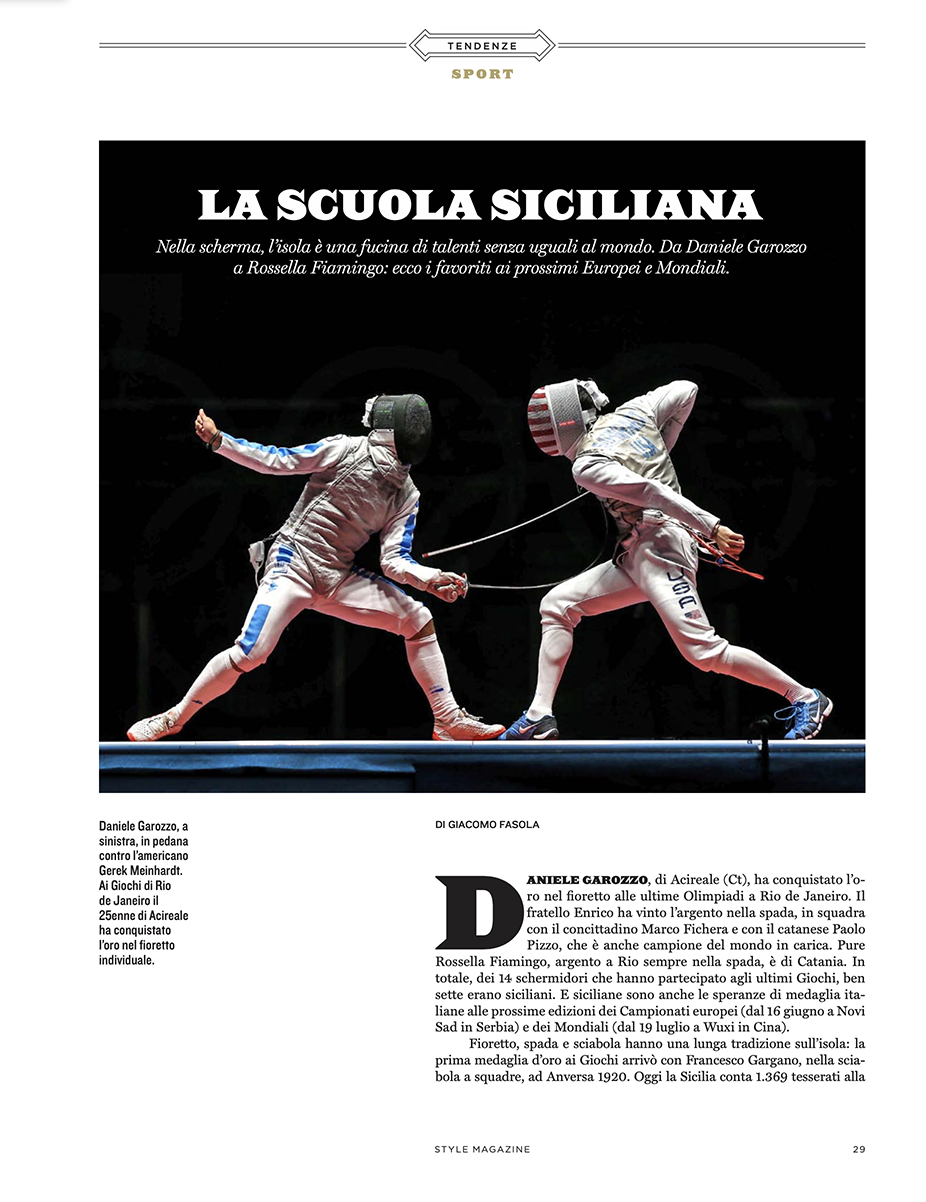 TENDENZE

SPORT

LA SCUOLA SICILIANA

Nella scherma, l'isola è una fucina di talenti senza uguali al mondo. Da Daniele Garozzo a Rossella Fiamingo: ecco i favoriti ai prossimi Europei e Mondiali.

USA

Daniele Garozzo, a sinistra, in pedana contro l'americano Gerek Meinhardt. Ai Giochi di Rio de Janeiro il 25enne di Acireale ha conquistato l'oro nel fioretto individuale.

DI GIACOMO FASOLA

DANIELE GAROZZO, di Acireale (Ct), ha conquistato l'oro nel fioretto alle ultime Olimpiadi a Rio de Janeiro. Il fratello Enrico ha vinto l'argento nella spada, in squadra con il concittadino Marco Fichera e con il catanese Paolo Pizzo, che è anche campione del mondo in carica. Pure Rossella Fiamingo, argento a Rio sempre nella spada, è di Catania. In totale, dei 14 schermidori che hanno partecipato agli ultimi Giochi, ben sette erano siciliani. E siciliane sono anche le speranze di medaglia italiane alle prossime edizioni dei Campionati europei (dal 16 giugno a Novi Sad in Serbia) e dei Mondiali (dal 19 luglio a Wuxi in Cina).

Fioretto, spada e sciabola hanno una lunga tradizione sull'isola: la prima medaglia d'oro ai Giochi arrivò con Francesco Gargano, nella sciabola a squadre, ad Anversa 1920. Oggi la Sicilia conta 1.369 tesserati alla

STYLE MAGAZINE 29